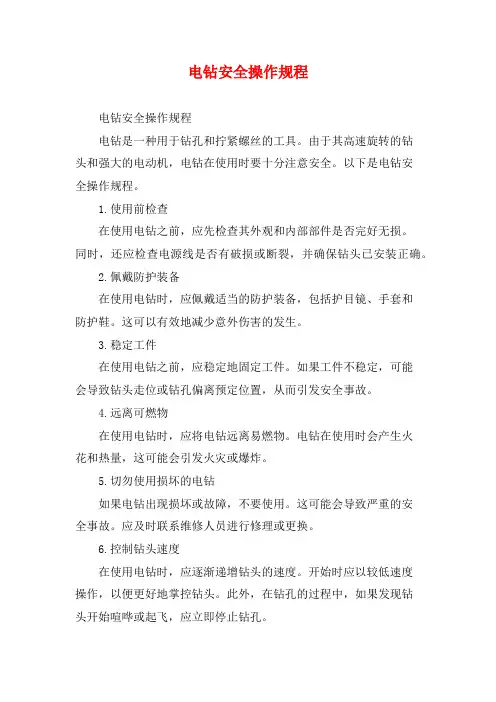 电钻安全操作规程

电钻安全操作规程

电钻是一种用于钻孔和拧紧螺丝的工具。由于其高速旋转的钻头和强大的电动机，电钻在使用时要十分注意安全。以下是电钻安全操作规程。

1.使用前检查

在使用电钻之前，应先检查其外观和内部部件是否完好无损。同时，还应检查电源线是否有破损或断裂，并确保钻头已安装正确。

2.佩戴防护装备

在使用电钻时，应佩戴适当的防护装备，包括护目镜、手套和防护鞋。这可以有效地减少意外伤害的发生。

3.稳定工件

在使用电钻之前，应稳定地固定工件。如果工件不稳定，可能会导致钻头走位或钻孔偏离预定位置，从而引发安全事故。

4.远离可燃物

在使用电钻时，应将电钻远离易燃物。电钻在使用时会产生火花和热量，这可能会引发火灾或爆炸。

5.切勿使用损坏的电钻

如果电钻出现损坏或故障，不要使用。这可能会导致严重的安全事故。应及时联系维修人员进行修理或更换。

6.控制钻头速度

在使用电钻时，应逐渐递增钻头的速度。开始时应以较低速度操作，以便更好地掌控钻头。此外，在钻孔的过程中，如果发现钻头开始喧哗或起飞，应立即停止钻孔。